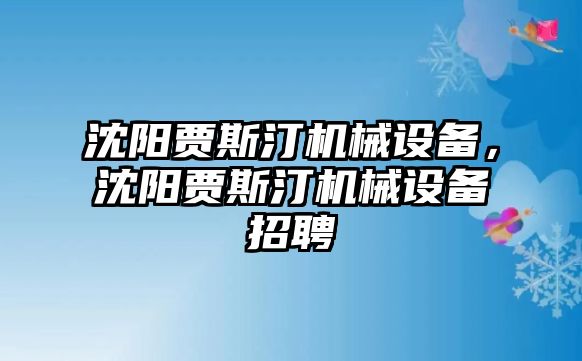 沈阳贾斯汀机械设备，沈阳贾斯汀机械设备招聘